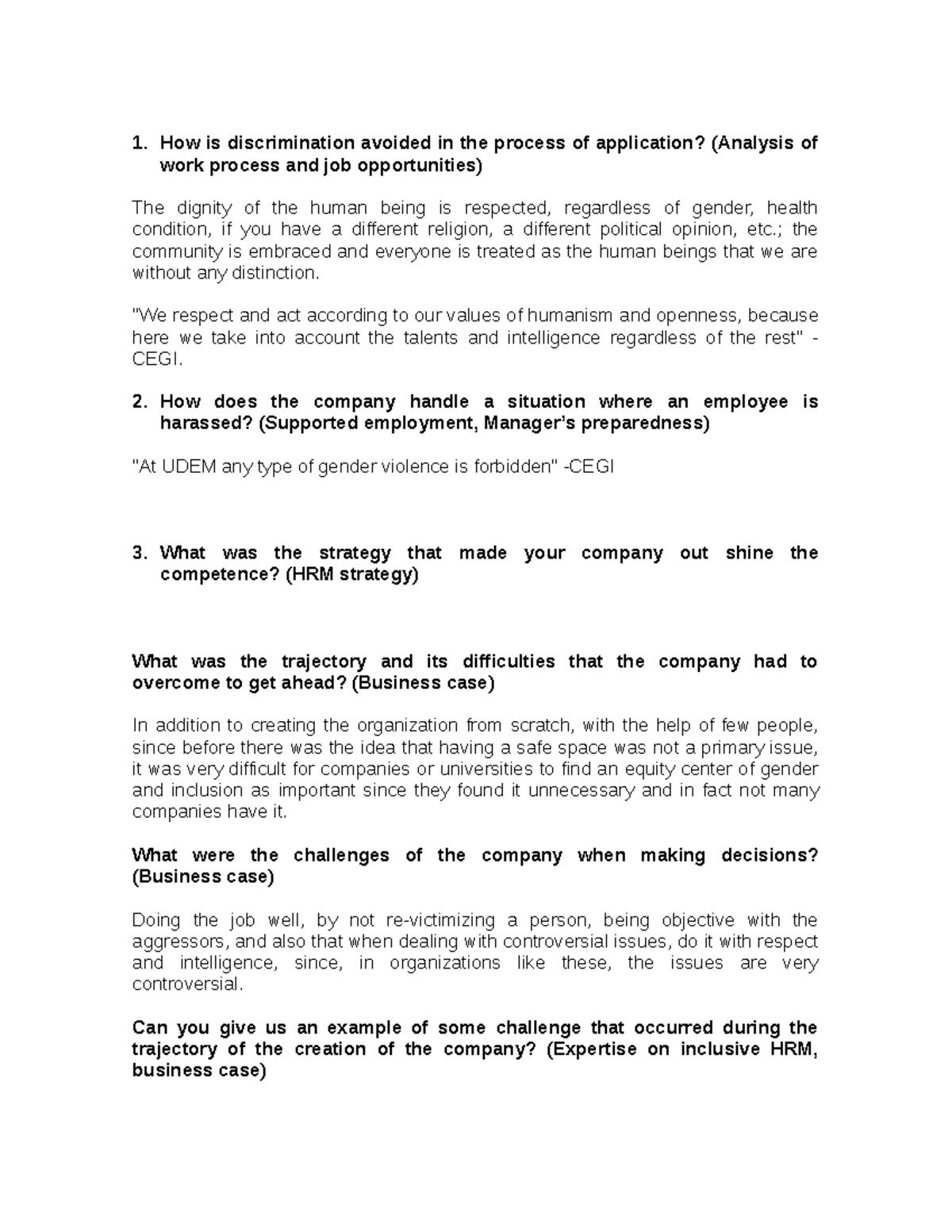 1. How is discrimination avoided in the process of application? (Analysis of work process and job opportunities)

The dignity of the human being is respected, regardless of gender, health condition, if you have a different religion, a different political opinion, etc.; the community is embraced and everyone is treated as the human beings that we are without any distinction.

"We respect and act according to our values of humanism and openness, because here we take into account the talents and intelligence regardless of the rest" - CEGI.

2. How does the company handle a situation where an employee is harassed? (Supported employment, Manager's preparedness)

"At UDEM any type of gender violence is forbidden" -CEGI

3. What was the strategy that made your company out shine the competence? (HRM strategy)

What was the trajectory and its difficulties that the company had to overcome to get ahead? (Business case)

In addition to creating the organization from scratch, with the help of few people, since before there was the idea that having a safe space was not a primary issue, it was very difficult for companies or universities to find an equity center of gender and inclusion as important since they found it unnecessary and in fact not many companies have it.

What were the challenges of the company when making decisions? (Business case)

Doing the job well, by not re-victimizing a person, being objective with the aggressors, and also that when dealing with controversial issues, do it with respect and intelligence, since, in organizations like these, the issues are very controversial.

Can you give us an example of some challenge that occurred during the trajectory of the creation of the company? (Expertise on inclusive HRM, business case)